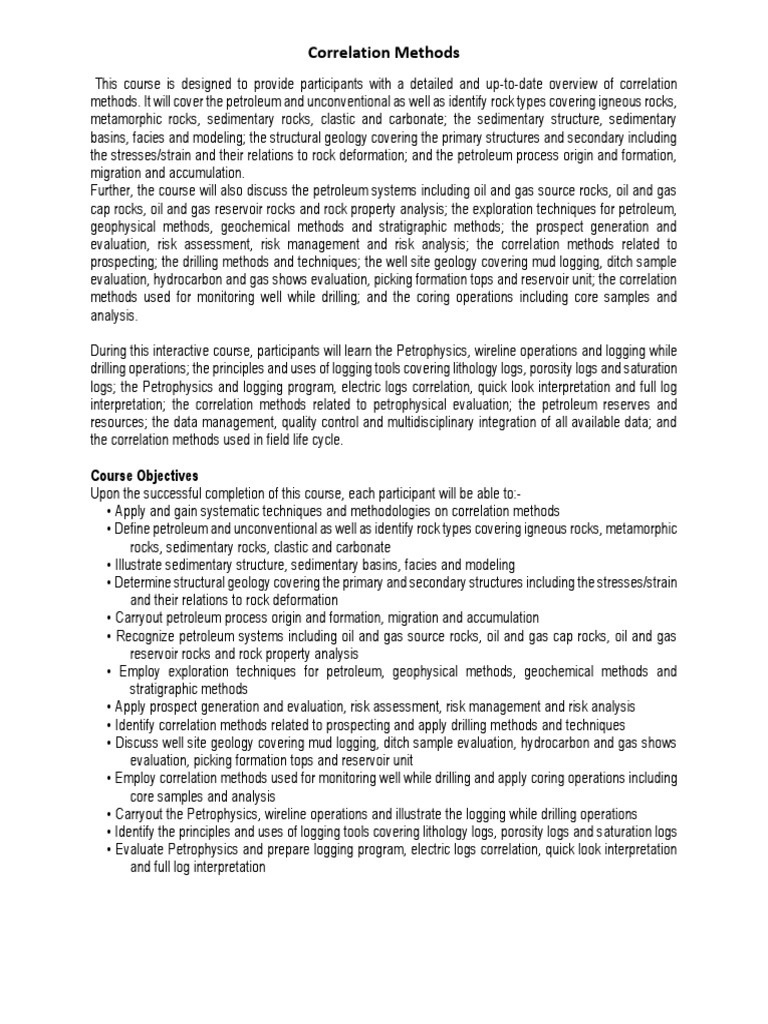 Correlation Methods

This course is designed to provide participants with a detailed and up-to-date overview of correlation methods. It will cover the petroleum and unconventional as well as identify rock types covering igneous rocks, metamorphic rocks, sedimentary rocks, clastic and carbonate; the sedimentary structure, sedimentary basins, facies and modeling; the structural geology covering the primary structures and secondary including the stresses/strain and their relations to rock deformation; and the petroleum process origin and formation, migration and accumulation.
Further, the course will also discuss the petroleum systems including oil and gas source rocks, oil and gas cap rocks, oil and gas reservoir rocks and rock property analysis; the exploration techniques for petroleum, geophysical methods, geochemical methods and stratigraphic methods; the prospect generation and evaluation, risk assessment, risk management and risk analysis; the correlation methods related to prospecting; the drilling methods and techniques; the well site geology covering mud logging, ditch sample evaluation, hydrocarbon and gas shows evaluation, picking formation tops and reservoir unit; the correlation methods used for monitoring well while drilling; and the coring operations including core samples and analysis.

During this interactive course, participants will learn the Petrophysics, wireline operations and logging while drilling operations; the principles and uses of logging tools covering lithology logs, porosity logs and saturation logs; the Petrophysics and logging program, electric logs correlation, quick look interpretation and full log interpretation; the correlation methods related to petrophysical evaluation; the petroleum reserves and resources; the data management, quality control and multidisciplinary integration of all available data; and the correlation methods used in field life cycle.

Course Objectives
Upon the successful completion of this course, each participant will be able to:-
• Apply and gain systematic techniques and methodologies on correlation methods
• Define petroleum and unconventional as well as identify rock types covering igneous rocks, metamorphic rocks, sedimentary rocks, clastic and carbonate
• Illustrate sedimentary structure, sedimentary basins, facies and modeling
• Determine structural geology covering the primary and secondary structures including the stresses/strain and their relations to rock deformation
• Carryout petroleum process origin and formation, migration and accumulation
• Recognize petroleum systems including oil and gas source rocks, oil and gas cap rocks, oil and gas reservoir rocks and rock property analysis
• Employ exploration techniques for petroleum, geophysical methods, geochemical methods and stratigraphic methods
• Apply prospect generation and evaluation, risk assessment, risk management and risk analysis
• Identify correlation methods related to prospecting and apply drilling methods and techniques
• Discuss well site geology covering mud logging, ditch sample evaluation, hydrocarbon and gas shows evaluation, picking formation tops and reservoir unit
• Employ correlation methods used for monitoring well while drilling and apply coring operations including core samples and analysis
• Carryout the Petrophysics, wireline operations and illustrate the logging while drilling operations
• Identify the principles and uses of logging tools covering lithology logs, porosity logs and saturation logs
• Evaluate Petrophysics and prepare logging program, electric logs correlation, quick look interpretation and full log interpretation